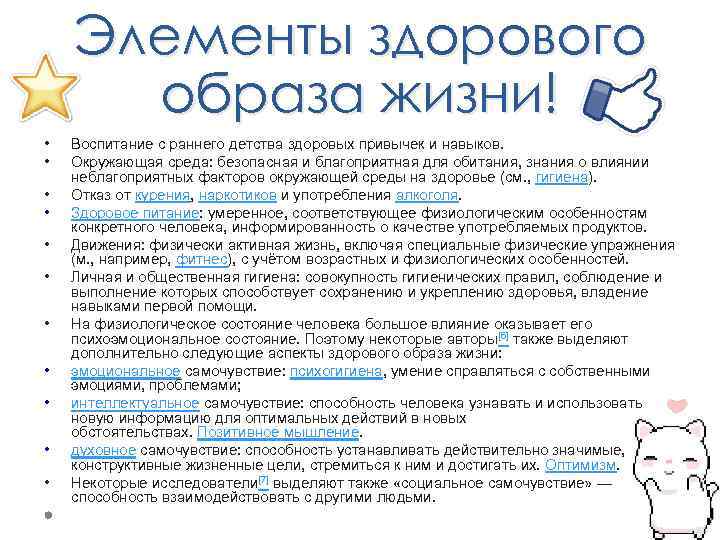 Элементы здорового образа жизни!

• Воспитание с раннего детства здоровых привычек и навыков.
• Окружающая среда: безопасная и благоприятная для обитания, знания о влиянии неблагоприятных факторов окружающей среды на здоровье (см., гигиена).
• Отказ от курения, наркотиков и употребления алкоголя.
• Здоровое питание: умеренное, соответствующее физиологическим особенностям конкретного человека, информированность о качестве употребляемых продуктов.
• Движения: физически активная жизнь, включая специальные физические упражнения (м., например, фитнес), с учётом возрастных и физиологических особенностей.
• Личная и общественная гигиена: совокупность гигиенических правил, соблюдение и выполнение которых способствует сохранению и укреплению здоровья, владение навыками первой помощи.
• На физиологическое состояние человека большое влияние оказывает его психоэмоциональное состояние. Поэтому некоторые авторы[6] также выделяют дополнительно следующие аспекты здорового образа жизни:
• эмоциональное самочувствие: психогигиена, умение справляться с собственными эмоциями, проблемами;
• интеллектуальное самочувствие: способность человека узнавать и использовать новую информацию для оптимальных действий в новых обстоятельствах. Позитивное мышление.
• духовное самочувствие: способность устанавливать действительно значимые, конструктивные жизненные цели, стремиться к ним и достигать их. Оптимизм.
• Некоторые исследователи[7] выделяют также «социальное самочувствие» — способность взаимодействовать с другими людьми.
•